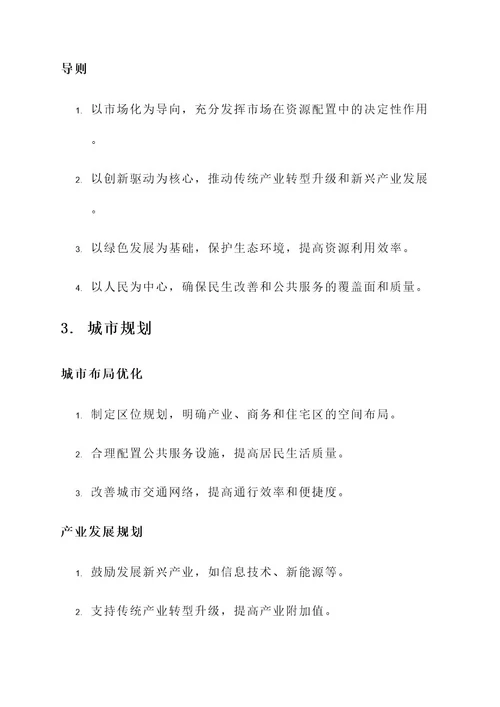 导则

1. 以市场化为导向，充分发挥市场在资源配置中的决定性作用。

2. 以创新驱动为核心，推动传统产业转型升级和新兴产业发展。

3. 以绿色发展为基础，保护生态环境，提高资源利用效率。

4. 以人民为中心，确保民生改善和公共服务的覆盖面和质量。

3. 城市规划

城市布局优化

1. 制定区位规划，明确产业、商务和住宅区的空间布局。

2. 合理配置公共服务设施，提高居民生活质量。

3. 改善城市交通网络，提高通行效率和便捷度。

产业发展规划

1. 鼓励发展新兴产业，如信息技术、新能源等。

2. 支持传统产业转型升级，提高产业附加值。